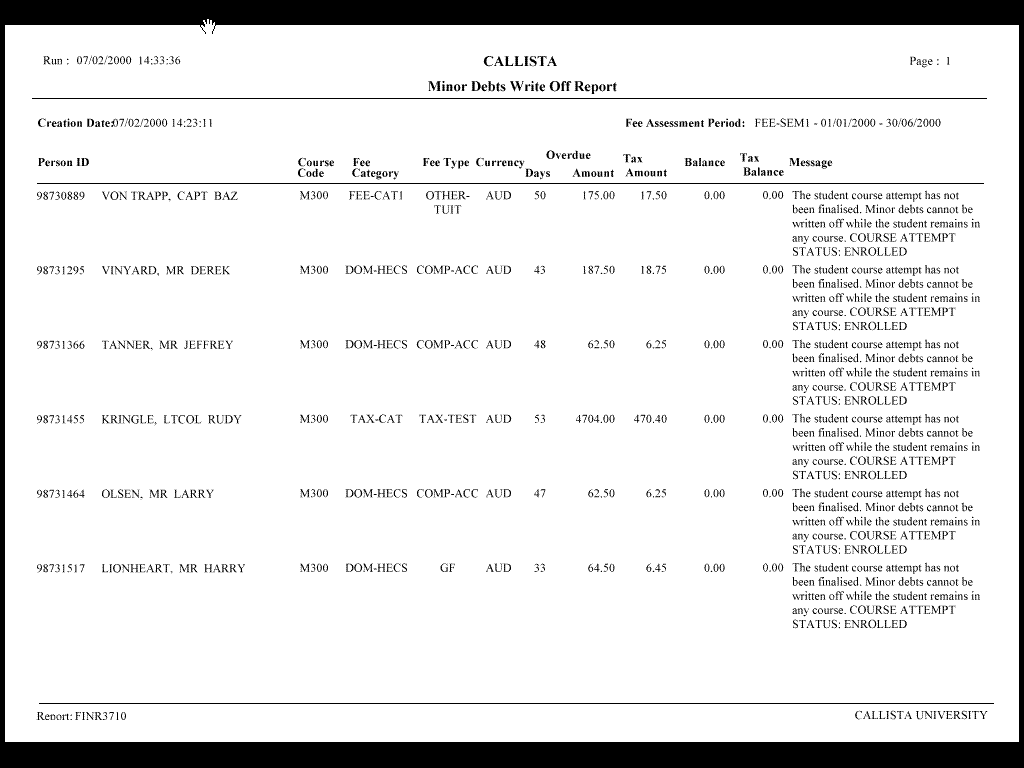 Run : 07/02/2000 14:33:36

CALLISTA

Page : 1

Minor Debts Write Off Report

Creation Date:07/02/2000 14:23:11

Fee Assessment Period: FEE-SEM1 - 01/01/2000 - 30/06/2000

| Person ID | | Course Code | Fee Category | Fee Type | Currency | Overdue Days | Overdue Amount | Tax Amount | Balance | Tax Balance | Message |
|---|---|---|---|---|---|---|---|---|---|---|---|
| 98730889 | VON TRAPP, CAPT BAZ | M300 | FEE-CAT1 | OTHER-TUIT | AUD | 50 | 175.00 | 17.50 | 0.00 | 0.00 | The student course attempt has not been finalised. Minor debts cannot be written off while the student remains in any course. COURSE ATTEMPT STATUS: ENROLLED |
| 98731295 | VINYARD, MR DEREK | M300 | DOM-HECS | COMP-ACC | AUD | 43 | 187.50 | 18.75 | 0.00 | 0.00 | The student course attempt has not been finalised. Minor debts cannot be written off while the student remains in any course. COURSE ATTEMPT STATUS: ENROLLED |
| 98731366 | TANNER, MR JEFFREY | M300 | DOM-HECS | COMP-ACC | AUD | 48 | 62.50 | 6.25 | 0.00 | 0.00 | The student course attempt has not been finalised. Minor debts cannot be written off while the student remains in any course. COURSE ATTEMPT STATUS: ENROLLED |
| 98731455 | KRINGLE, LTCOL RUDY | M300 | TAX-CAT | TAX-TEST | AUD | 53 | 4704.00 | 470.40 | 0.00 | 0.00 | The student course attempt has not been finalised. Minor debts cannot be written off while the student remains in any course. COURSE ATTEMPT STATUS: ENROLLED |
| 98731464 | OLSEN, MR LARRY | M300 | DOM-HECS | COMP-ACC | AUD | 47 | 62.50 | 6.25 | 0.00 | 0.00 | The student course attempt has not been finalised. Minor debts cannot be written off while the student remains in any course. COURSE ATTEMPT STATUS: ENROLLED |
| 98731517 | LIONHEART, MR HARRY | M300 | DOM-HECS | GF | AUD | 33 | 64.50 | 6.45 | 0.00 | 0.00 | The student course attempt has not been finalised. Minor debts cannot be written off while the student remains in any course. COURSE ATTEMPT STATUS: ENROLLED |

Report: FINR3710

CALLISTA UNIVERSITY